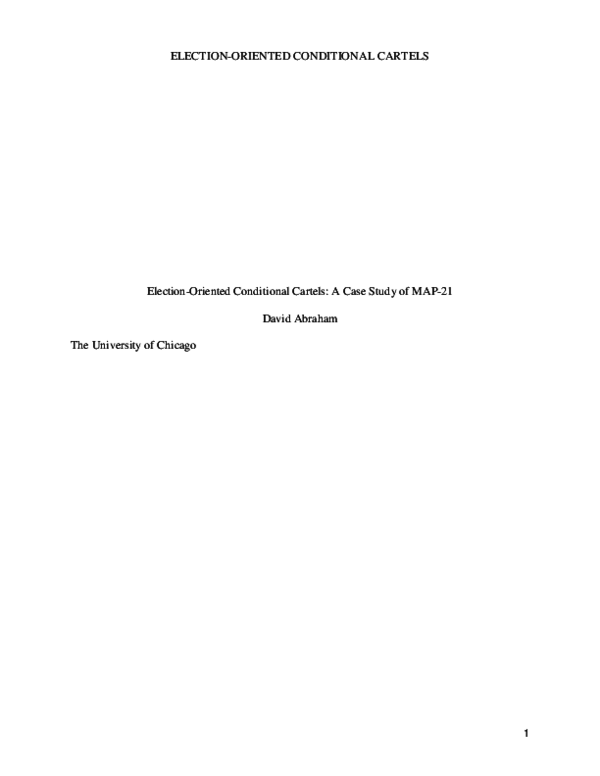 ELECTION-ORIENTED CONDITIONAL CARTELS

Election-Oriented Conditional Cartels: A Case Study of MAP-21

David Abraham

The University of Chicago

1